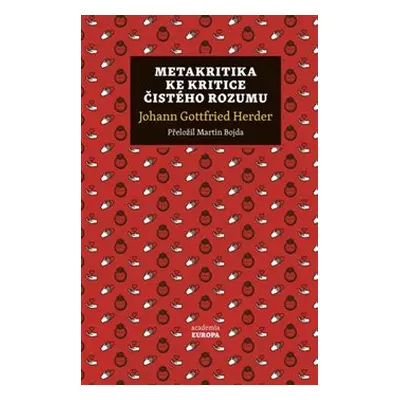 METAKRITIKA KE KRITICE ČISTÉHO ROZUMU

Johann Gottfried Herder

Přeložil Martin Bojda

academia
EUROPA